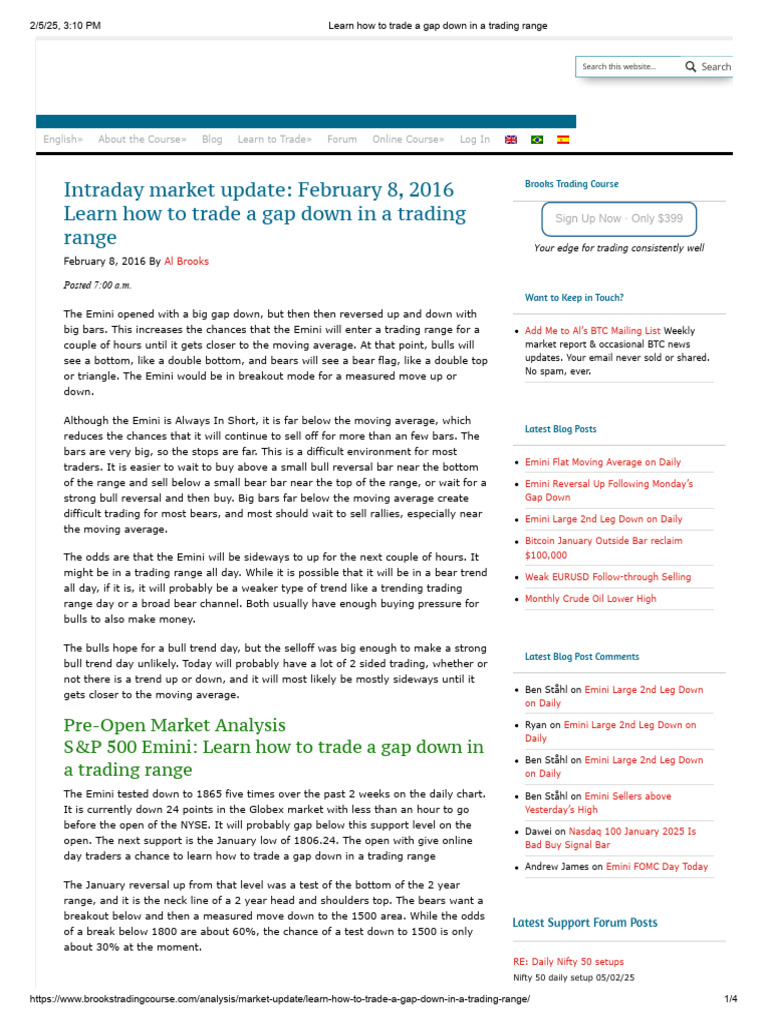 2/5/25, 3:10 PM Learn how to trade a gap down in a trading range

Search this website... Search

English» About the Course» Blog Learn to Trade» Forum Online Course» Log In

Intraday market update: February 8, 2016
Learn how to trade a gap down in a trading range

February 8, 2016 By Al Brooks

Posted 7:00 a.m.

The Emini opened with a big gap down, but then then reversed up and down with big bars. This increases the chances that the Emini will enter a trading range for a couple of hours until it gets closer to the moving average. At that point, bulls will see a bottom, like a double bottom, and bears will see a bear flag, like a double top or triangle. The Emini would be in breakout mode for a measured move up or down.

Although the Emini is Always In Short, it is far below the moving average, which reduces the chances that it will continue to sell off for more than an few bars. The bars are very big, so the stops are far. This is a difficult environment for most traders. It is easier to wait to buy above a small bull reversal bar near the bottom of the range and sell below a small bear bar near the top of the range, or wait for a strong bull reversal and then buy. Big bars far below the moving average create difficult trading for most bears, and most should wait to sell rallies, especially near the moving average.

The odds are that the Emini will be sideways to up for the next couple of hours. It might be in a trading range all day. While it is possible that it will be in a bear trend all day, if it is, it will probably be a weaker type of trend like a trending trading range day or a broad bear channel. Both usually have enough buying pressure for bulls to also make money.

The bulls hope for a bull trend day, but the selloff was big enough to make a strong bull trend day unlikely. Today will probably have a lot of 2 sided trading, whether or not there is a trend up or down, and it will most likely be mostly sideways until it gets closer to the moving average.

Pre-Open Market Analysis
S&P 500 Emini: Learn how to trade a gap down in a trading range

The Emini tested down to 1865 five times over the past 2 weeks on the daily chart. It is currently down 24 points in the Globex market with less than an hour to go before the open of the NYSE. It will probably gap below this support level on the open. The next support is the January low of 1806.24. The open with give online day traders a chance to learn how to trade a gap down in a trading range

The January reversal up from that level was a test of the bottom of the 2 year range, and it is the neck line of a 2 year head and shoulders top. The bears want a breakout below and then a measured move down to the 1500 area. While the odds of a break below 1800 are about 60%, the chance of a test down to 1500 is only about 30% at the moment.

Brooks Trading Course

Sign Up Now · Only $399

Your edge for trading consistently well

Want to Keep in Touch?

• Add Me to Al's BTC Mailing List Weekly market report & occasional BTC news updates. Your email never sold or shared. No spam, ever.

Latest Blog Posts

• Emini Flat Moving Average on Daily
• Emini Reversal Up Following Monday's Gap Down
• Emini Large 2nd Leg Down on Daily
• Bitcoin January Outside Bar reclaim $100,000
• Weak EURUSD Follow-through Selling
• Monthly Crude Oil Lower High

Latest Blog Post Comments

• Ben Ståhl on Emini Large 2nd Leg Down on Daily
• Ryan on Emini Large 2nd Leg Down on Daily
• Ben Ståhl on Emini Large 2nd Leg Down on Daily
• Ben Ståhl on Emini Sellers above Yesterday's High
• Dawei on Nasdaq 100 January 2025 Is Bad Buy Signal Bar
• Andrew James on Emini FOMC Day Today

Latest Support Forum Posts

RE: Daily Nifty 50 setups
Nifty 50 daily setup 05/02/25

https://www.brookstradingcourse.com/analysis/market-update/learn-how-to-trade-a-gap-down-in-a-trading-range/ 1/4